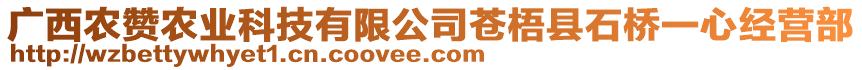 广西农赞农业科技有限公司苍梧县石桥一心经营部
http://wzbettywhyet1.cn.coovee.com